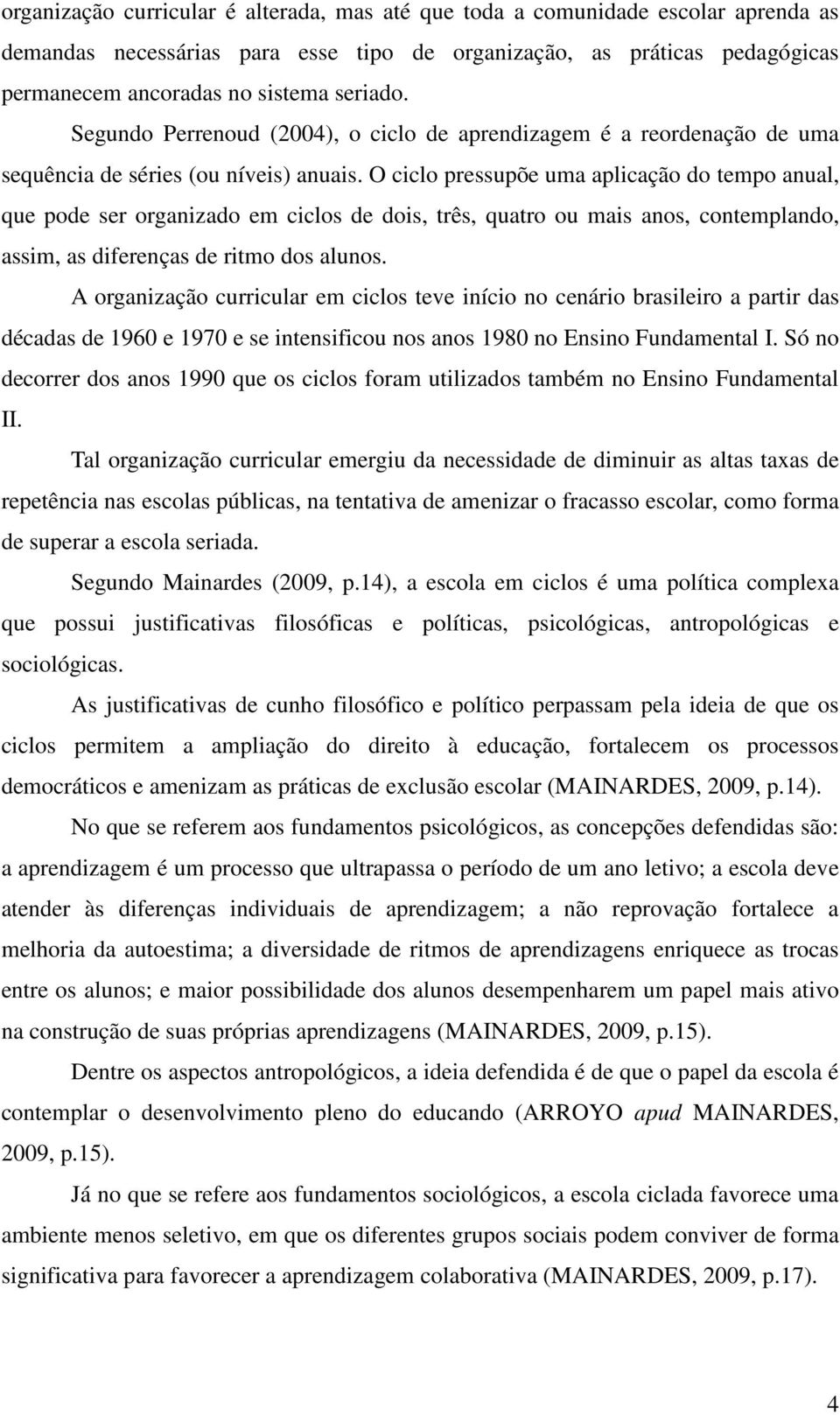 organização curricular é alterada, mas até que toda a comunidade escolar aprenda as demandas necessárias para esse tipo de organização, as práticas pedagógicas permanecem ancoradas no sistema seriado.

Segundo Perrenoud (2004), o ciclo de aprendizagem é a reordenação de uma sequência de séries (ou níveis) anuais. O ciclo pressupõe uma aplicação do tempo anual, que pode ser organizado em ciclos de dois, três, quatro ou mais anos, contemplando, assim, as diferenças de ritmo dos alunos.

A organização curricular em ciclos teve início no cenário brasileiro a partir das décadas de 1960 e 1970 e se intensificou nos anos 1980 no Ensino Fundamental I. Só no decorrer dos anos 1990 que os ciclos foram utilizados também no Ensino Fundamental II.

Tal organização curricular emergiu da necessidade de diminuir as altas taxas de repetência nas escolas públicas, na tentativa de amenizar o fracasso escolar, como forma de superar a escola seriada.

Segundo Mainardes (2009, p.14), a escola em ciclos é uma política complexa que possui justificativas filosóficas e políticas, psicológicas, antropológicas e sociológicas.

As justificativas de cunho filosófico e político perpassam pela ideia de que os ciclos permitem a ampliação do direito à educação, fortalecem os processos democráticos e amenizam as práticas de exclusão escolar (MAINARDES, 2009, p.14).

No que se referem aos fundamentos psicológicos, as concepções defendidas são: a aprendizagem é um processo que ultrapassa o período de um ano letivo; a escola deve atender às diferenças individuais de aprendizagem; a não reprovação fortalece a melhoria da autoestima; a diversidade de ritmos de aprendizagens enriquece as trocas entre os alunos; e maior possibilidade dos alunos desempenharem um papel mais ativo na construção de suas próprias aprendizagens (MAINARDES, 2009, p.15).

Dentre os aspectos antropológicos, a ideia defendida é de que o papel da escola é contemplar o desenvolvimento pleno do educando (ARROYO apud MAINARDES, 2009, p.15).

Já no que se refere aos fundamentos sociológicos, a escola ciclada favorece uma ambiente menos seletivo, em que os diferentes grupos sociais podem conviver de forma significativa para favorecer a aprendizagem colaborativa (MAINARDES, 2009, p.17).

4